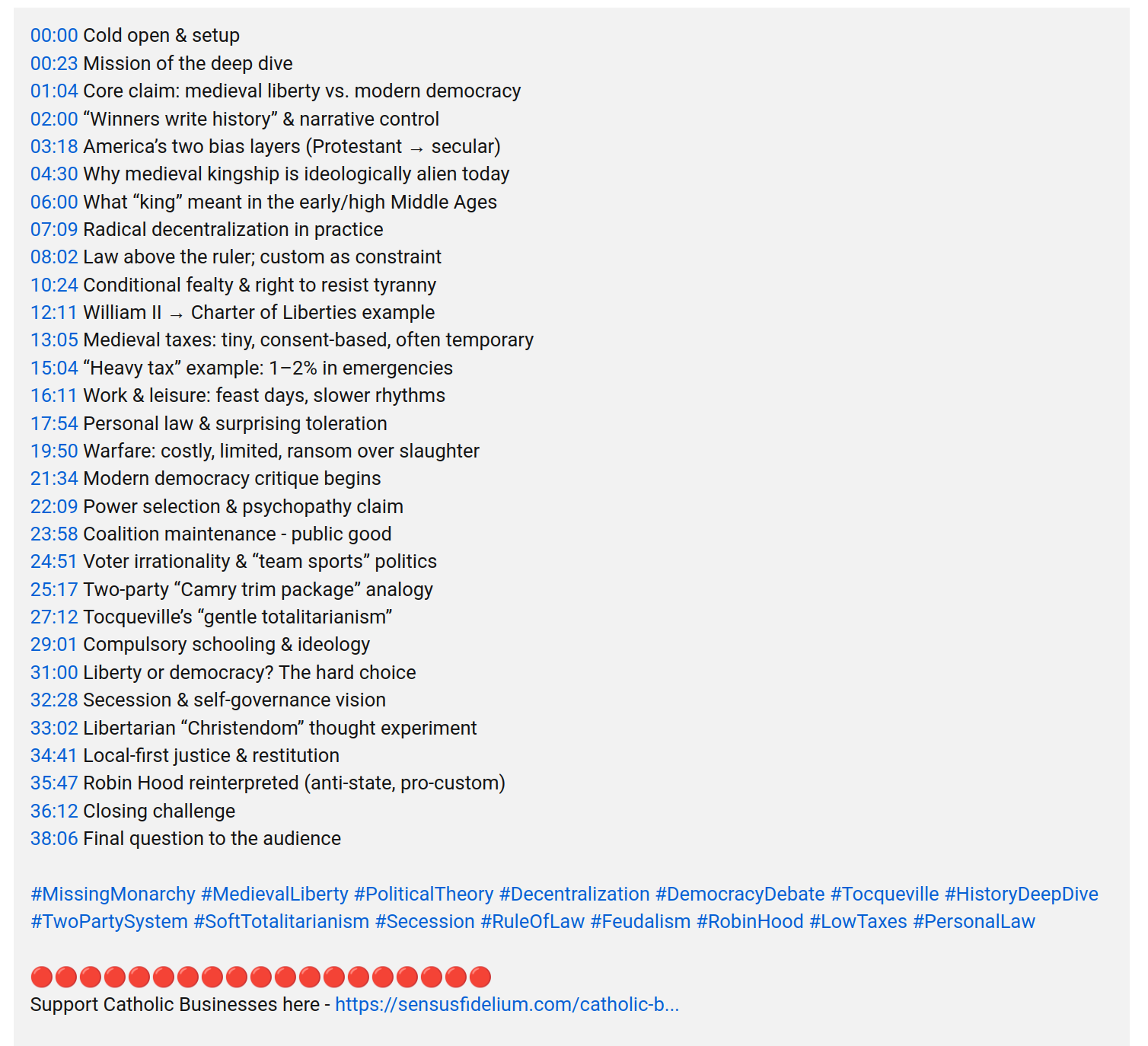 00:00 Cold open & setup
00:23 Mission of the deep dive
01:04 Core claim: medieval liberty vs. modern democracy
02:00 “Winners write history” & narrative control
03:18 America’s two bias layers (Protestant → secular)
04:30 Why medieval kingship is ideologically alien today
06:00 What “king” meant in the early/high Middle Ages
07:09 Radical decentralization in practice
08:02 Law above the ruler; custom as constraint
10:24 Conditional fealty & right to resist tyranny
12:11 William II → Charter of Liberties example
13:05 Medieval taxes: tiny, consent-based, often temporary
15:04 “Heavy tax” example: 1–2% in emergencies
16:11 Work & leisure: feast days, slower rhythms
17:54 Personal law & surprising toleration
19:50 Warfare: costly, limited, ransom over slaughter
21:34 Modern democracy critique begins
22:09 Power selection & psychopathy claim
23:58 Coalition maintenance - public good
24:51 Voter irrationality & “team sports” politics
25:17 Two-party “Camry trim package” analogy
27:12 Tocqueville’s “gentle totalitarianism”
29:01 Compulsory schooling & ideology
31:00 Liberty or democracy? The hard choice
32:28 Secession & self-governance vision
33:02 Libertarian “Christendom” thought experiment
34:41 Local-first justice & restitution
35:47 Robin Hood reinterpreted (anti-state, pro-custom)
36:12 Closing challenge
38:06 Final question to the audience

#MissingMonarchy #MedievalLiberty #PoliticalTheory #Decentralization #DemocracyDebate #Tocqueville #HistoryDeepDive #TwoPartySystem #SoftTotalitarianism #Secession #RuleOfLaw #Feudalism #RobinHood #LowTaxes #PersonalLaw

🔴🔴🔴🔴🔴🔴🔴🔴🔴🔴🔴🔴🔴🔴🔴🔴🔴🔴🔴
Support Catholic Businesses here - https://sensusfidelium.com/catholic-b...